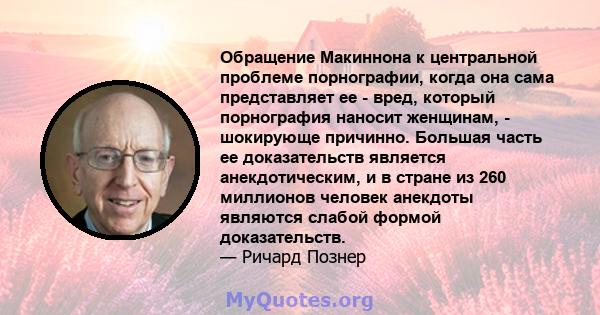 Обращение Макиннона к центральной проблеме порнографии, когда она сама представляет ее - вред, который порнография наносит женщинам, - шокирующе причинно. Большая часть ее доказательств является анекдотическим, и в стране из 260 миллионов человек анекдоты являются слабой формой доказательств.
— Ричард Познер

MyQuotes.org